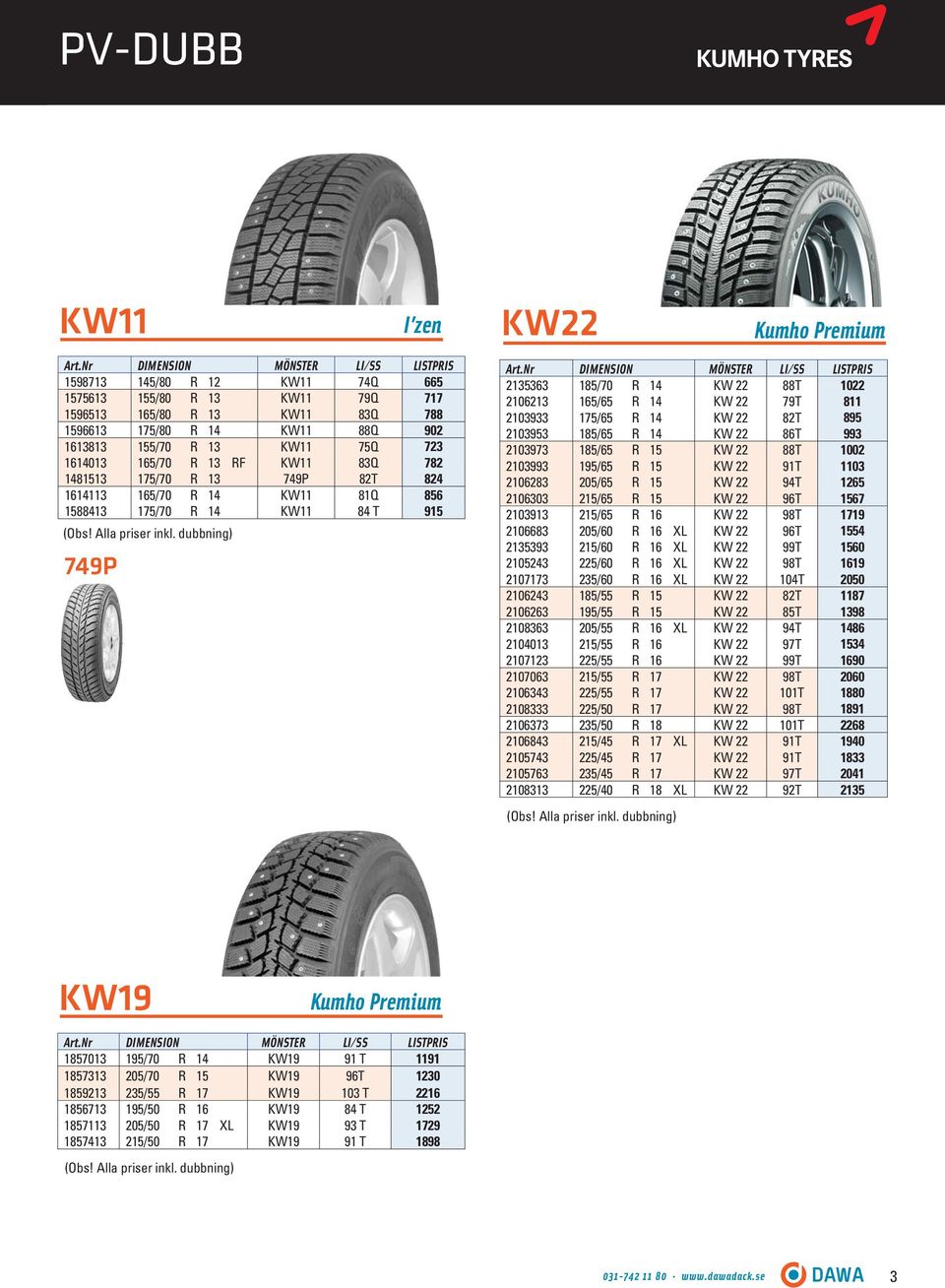 PV-DUBB

KUMHO TYRES

KW11 I'zen

| Art.Nr | DIMENSION | MÖNSTER | LI/SS | LISTPRIS |
|---|---|---|---|---|
| 1598713 | 145/80 R 12 | KW11 | 74Q | 665 |
| 1575613 | 155/80 R 13 | KW11 | 79Q | 717 |
| 1596513 | 165/80 R 13 | KW11 | 83Q | 788 |
| 1596613 | 175/80 R 14 | KW11 | 88Q | 902 |
| 1613813 | 155/70 R 13 | KW11 | 75Q | 723 |
| 1614013 | 165/70 R 13 RF | KW11 | 83Q | 782 |
| 1481513 | 175/70 R 13 | 749P | 82T | 824 |
| 1614113 | 165/70 R 14 | KW11 | 81Q | 856 |
| 1588413 | 175/70 R 14 | KW11 | 84 T | 915 |

(Obs! Alla priser inkl. dubbning)

749P

KW22 Kumho Premium

| Art.Nr | DIMENSION | MÖNSTER | LI/SS | LISTPRIS |
|---|---|---|---|---|
| 2135363 | 185/70 R 14 | KW 22 | 88T | 1022 |
| 2106213 | 165/65 R 14 | KW 22 | 79T | 811 |
| 2103933 | 175/65 R 14 | KW 22 | 82T | 895 |
| 2103953 | 185/65 R 14 | KW 22 | 86T | 993 |
| 2103973 | 185/65 R 15 | KW 22 | 88T | 1002 |
| 2103993 | 195/65 R 15 | KW 22 | 91T | 1103 |
| 2106283 | 205/65 R 15 | KW 22 | 94T | 1265 |
| 2106303 | 215/65 R 15 | KW 22 | 96T | 1567 |
| 2103913 | 215/65 R 16 | KW 22 | 98T | 1719 |
| 2106683 | 205/60 R 16 XL | KW 22 | 96T | 1554 |
| 2135393 | 215/60 R 16 XL | KW 22 | 99T | 1560 |
| 2105243 | 225/60 R 16 XL | KW 22 | 98T | 1619 |
| 2107173 | 235/60 R 16 XL | KW 22 | 104T | 2050 |
| 2106243 | 185/55 R 15 | KW 22 | 82T | 1187 |
| 2106263 | 195/55 R 15 | KW 22 | 85T | 1398 |
| 2108363 | 205/55 R 16 XL | KW 22 | 94T | 1486 |
| 2104013 | 215/55 R 16 | KW 22 | 97T | 1534 |
| 2107123 | 225/55 R 16 | KW 22 | 99T | 1690 |
| 2107063 | 215/55 R 17 | KW 22 | 98T | 2060 |
| 2106343 | 225/55 R 17 | KW 22 | 101T | 1880 |
| 2108333 | 225/50 R 17 | KW 22 | 98T | 1891 |
| 2106373 | 235/50 R 18 | KW 22 | 101T | 2268 |
| 2106843 | 215/45 R 17 XL | KW 22 | 91T | 1940 |
| 2105743 | 225/45 R 17 | KW 22 | 91T | 1833 |
| 2105763 | 235/45 R 17 | KW 22 | 97T | 2041 |
| 2108313 | 225/40 R 18 XL | KW 22 | 92T | 2135 |

(Obs! Alla priser inkl. dubbning)

KW19 Kumho Premium

| Art.Nr | DIMENSION | MÖNSTER | LI/SS | LISTPRIS |
|---|---|---|---|---|
| 1857013 | 195/70 R 14 | KW19 | 91 T | 1191 |
| 1857313 | 205/70 R 15 | KW19 | 96T | 1230 |
| 1859213 | 235/55 R 17 | KW19 | 103 T | 2216 |
| 1856713 | 195/50 R 16 | KW19 | 84 T | 1252 |
| 1857113 | 205/50 R 17 XL | KW19 | 93 T | 1729 |
| 1857413 | 215/50 R 17 | KW19 | 91 T | 1898 |

(Obs! Alla priser inkl. dubbning)

031-742 11 80 · www.dawadack.se DAWA 3